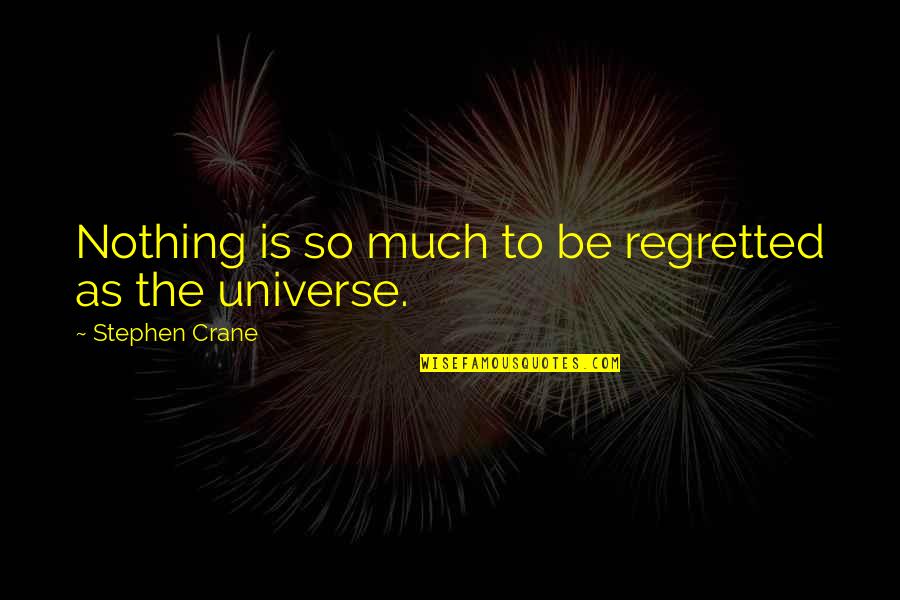 Nothing is so much to be regretted as the universe.

~ Stephen Crane

WISEFAMOUSQUOTES.COM